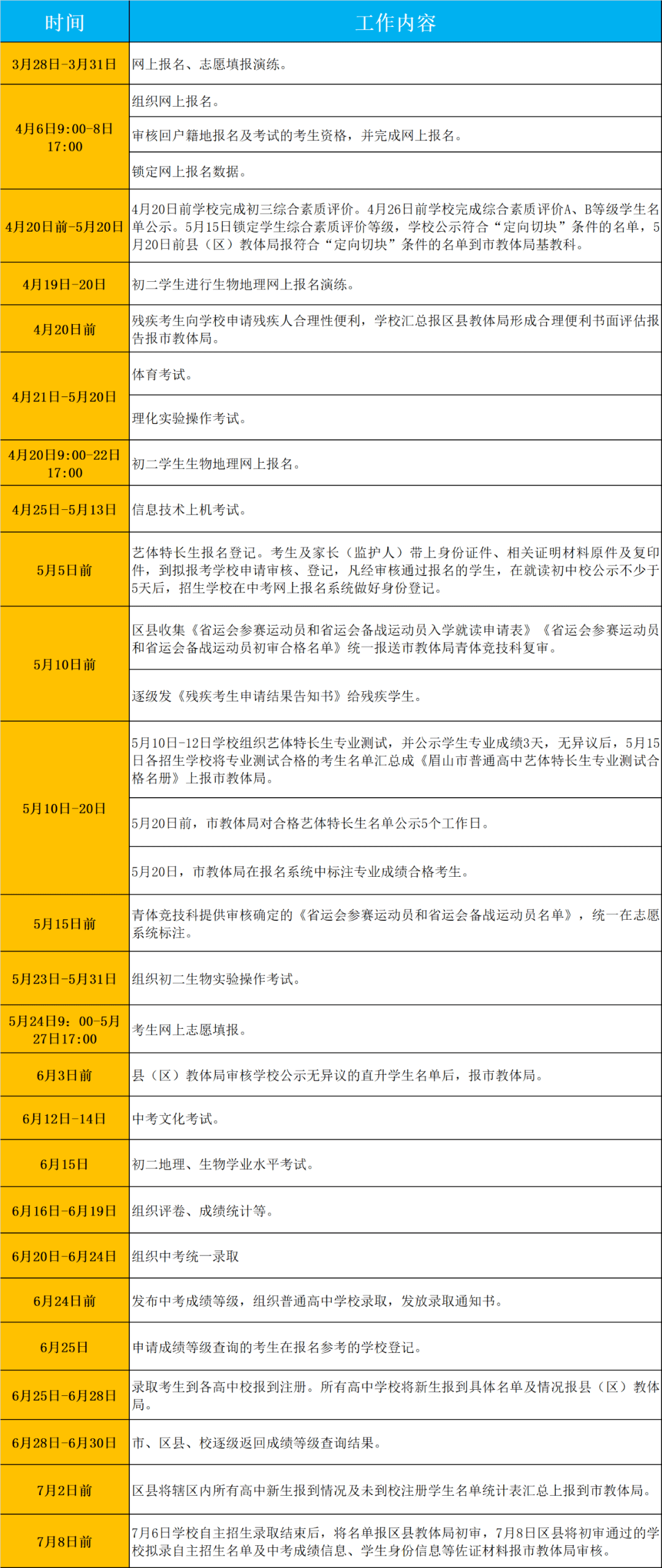 | 时间 | 工作内容 |
|---|---|
| 3月28日-3月31日 | 网上报名、志愿填报演练。 |
| 4月6日9:00-8日17:00 | 组织网上报名。 |
| | 审核回户籍地报名及考试的考生资格，并完成网上报名。 |
| | 锁定网上报名数据。 |
| 4月20日前-5月20日 | 4月20日前学校完成初三综合素质评价。4月26日前学校完成综合素质评价A、B等级学生名单公示。5月15日锁定学生综合素质评价等级，学校公示符合“定向切块”条件的名单，5月20日前县（区）教体局报符合“定向切块”条件的名单到市教体局基教科。 |
| 4月19日-20日 | 初二学生进行生物地理网上报名演练。 |
| 4月20日前 | 残疾考生向学校申请残疾人合理性便利，学校汇总报区县教体局形成合理便利书面评估报告报市教体局。 |
| 4月21日-5月20日 | 体育考试。 |
| | 理化实验操作考试。 |
| 4月20日9:00-22日17:00 | 初二学生生物地理网上报名。 |
| 4月25日-5月13日 | 信息技术上机考试。 |
| 5月5日前 | 艺体特长生报名登记。考生及家长（监护人）带上身份证件、相关证明材料原件及复印件，到拟报考学校申请审核、登记，凡经审核通过报名的学生，在就读初中校公示不少于5天后，招生学校在中考网上报名系统做好身份登记。 |
| 5月10日前 | 区县收集《省运会参赛运动员和省运会备战运动员入学就读申请表》《省运会参赛运动员和省运会备战运动员初审合格名单》统一报送市教体局青体竞技科复审。 |
| | 逐级发《残疾考生申请结果告知书》给残疾学生。 |
| 5月10日-20日 | 5月10日-12日学校组织艺体特长生专业测试，并公示学生专业成绩3天，无异议后，5月15日各招生学校将专业测试合格的考生名单汇总成《眉山市普通高中艺体特长生专业测试合格名册》上报市教体局。 |
| | 5月20日前，市教体局对合格艺体特长生名单公示5个工作日。 |
| | 5月20日，市教体局在报名系统中标注专业成绩合格考生。 |
| 5月15日前 | 青体竞技科提供审核确定的《省运会参赛运动员和省运会备战运动员名单》，统一在志愿系统标注。 |
| 5月23日-5月31日 | 组织初二生物实验操作考试。 |
| 5月24日9：00-5月27日17:00 | 考生网上志愿填报。 |
| 6月3日前 | 县（区）教体局审核学校公示无异议的直升学生名单后，报市教体局。 |
| 6月12日-14日 | 中考文化考试。 |
| 6月15日 | 初二地理、生物学业水平考试。 |
| 6月16日-6月19日 | 组织评卷、成绩统计等。 |
| 6月20日-6月24日 | 组织中考统一录取 |
| 6月24日前 | 发布中考成绩等级，组织普通高中学校录取，发放录取通知书。 |
| 6月25日 | 申请成绩等级查询的考生在报名参考的学校登记。 |
| 6月25日-6月28日 | 录取考生到各高中校报到注册。所有高中学校将新生报到具体名单及情况报县（区）教体局。 |
| 6月28日-6月30日 | 市、区县、校逐级返回成绩等级查询结果。 |
| 7月2日前 | 区县将辖区内所有高中新生报到情况及未到校注册学生名单统计表汇总上报到市教体局。 |
| 7月8日前 | 7月6日学校自主招生录取结束后，将名单报区县教体局初审，7月8日区县将初审通过的学校拟录自主招生名单及中考成绩信息、学生身份信息等佐证材料报市教体局审核。 |